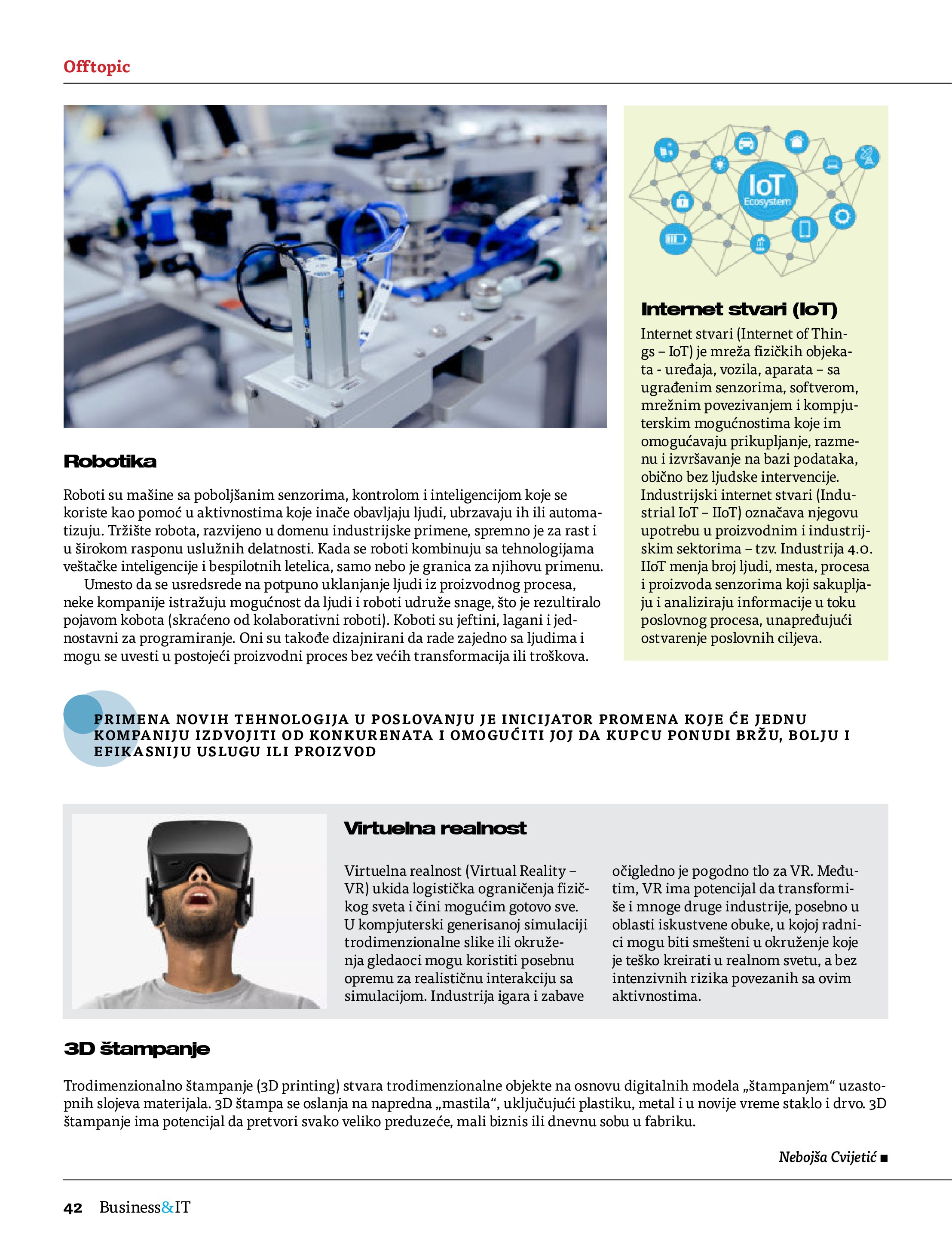 Offtopic

Robotika

Roboti su mašine sa poboljšanim senzorima, kontrolom i inteligencijom koje se koriste kao pomoć u aktivnostima koje inače obavljaju ljudi, ubrzavaju ih ili automatizuju. Tržište robota, razvijeno u domenu industrijske primene, spremno je za rast i u širokom rasponu uslužnih delatnosti. Kada se roboti kombinuju sa tehnologijama veštačke inteligencije i bespilotnih letelica, samo nebo je granica za njihovu primenu.

Umesto da se usredsrede na potpuno uklanjanje ljudi iz proizvodnog procesa, neke kompanije istražuju mogućnost da ljudi i roboti udruže snage, što je rezultiralo pojavom kobota (skraćeno od kolaborativni roboti). Koboti su jeftini, lagani i jednostavni za programiranje. Oni su takođe dizajnirani da rade zajedno sa ljudima i mogu se uvesti u postojeći proizvodni proces bez većih transformacija ili troškova.

IoT
Ecosystem

Internet stvari (IoT)

Internet stvari (Internet of Things – IoT) je mreža fizičkih objekata - uređaja, vozila, aparata – sa ugrađenim senzorima, softverom, mrežnim povezivanjem i kompjuterskim mogućnostima koje im omogućavaju prikupljanje, razmenu i izvršavanje na bazi podataka, obično bez ljudske intervencije. Industrijski internet stvari (Industrial IoT – IIoT) označava njegovu upotrebu u proizvodnim i industrijskim sektorima – tzv. Industrija 4.0. IIoT menja broj ljudi, mesta, procesa i proizvoda senzorima koji sakupljaju i analiziraju informacije u toku poslovnog procesa, unapređujući ostvarenje poslovnih ciljeva.

PRIMENA NOVIH TEHNOLOGIJA U POSLOVANJU JE INICIJATOR PROMENA KOJE ĆE JEDNU KOMPANIJU IZDVOJITI OD KONKURENATA I OMOGUĆITI JOJ DA KUPCU PONUDI BRŽU, BOLJU I EFIKASNIJU USLUGU ILI PROIZVOD

Virtuelna realnost

Virtuelna realnost (Virtual Reality – VR) ukida logistička ograničenja fizičkog sveta i čini mogućim gotovo sve. U kompjuterski generisanoj simulaciji trodimenzionalne slike ili okruženja gledaoci mogu koristiti posebnu opremu za realističnu interakciju sa simulacijom. Industrija igara i zabave očigledno je pogodno tlo za VR. Međutim, VR ima potencijal da transformiše i mnoge druge industrije, posebno u oblasti iskustvene obuke, u kojoj radnici mogu biti smešteni u okruženje koje je teško kreirati u realnom svetu, a bez intenzivnih rizika povezanih sa ovim aktivnostima.

3D štampanje

Trodimenzionalno štampanje (3D printing) stvara trodimenzionalne objekte na osnovu digitalnih modela „štampanjem“ uzastopnih slojeva materijala. 3D štampa se oslanja na napredna „mastila“, uključujući plastiku, metal i u novije vreme staklo i drvo. 3D štampanje ima potencijal da pretvori svako veliko preduzeće, mali biznis ili dnevnu sobu u fabriku.

Nebojša Cvijetić ■

42 Business&IT